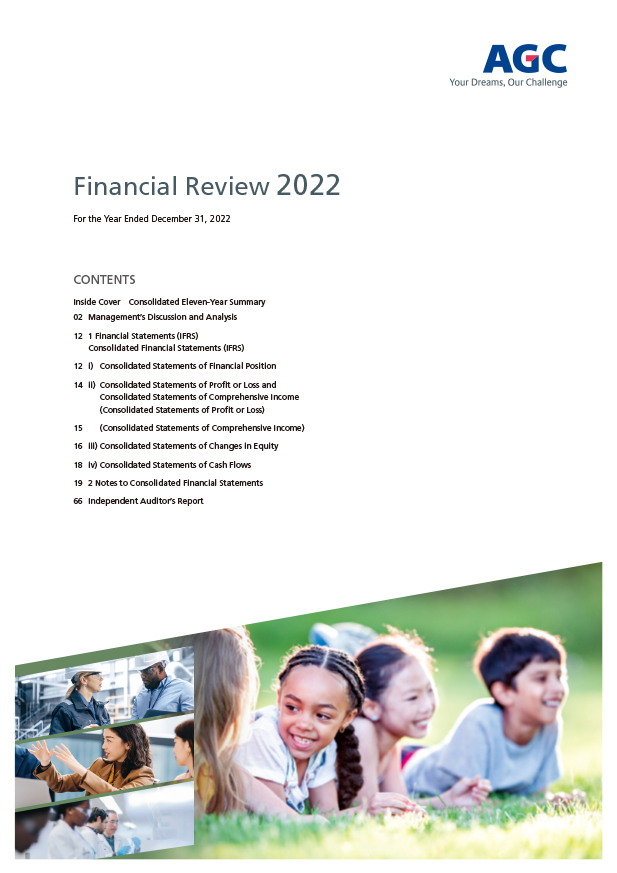 AGC
Your Dreams, Our Challenge

Financial Review 2022

For the Year Ended December 31, 2022

CONTENTS

Inside Cover Consolidated Eleven-Year Summary
02 Management's Discussion and Analysis
12 1 Financial Statements (IFRS)
Consolidated Financial Statements (IFRS)
12 i) Consolidated Statements of Financial Position
14 ii) Consolidated Statements of Profit or Loss and Consolidated Statements of Comprehensive Income (Consolidated Statements of Profit or Loss)
15 (Consolidated Statements of Comprehensive Income)
16 iii) Consolidated Statements of Changes in Equity
18 iv) Consolidated Statements of Cash Flows
19 2 Notes to Consolidated Financial Statements
66 Independent Auditor's Report